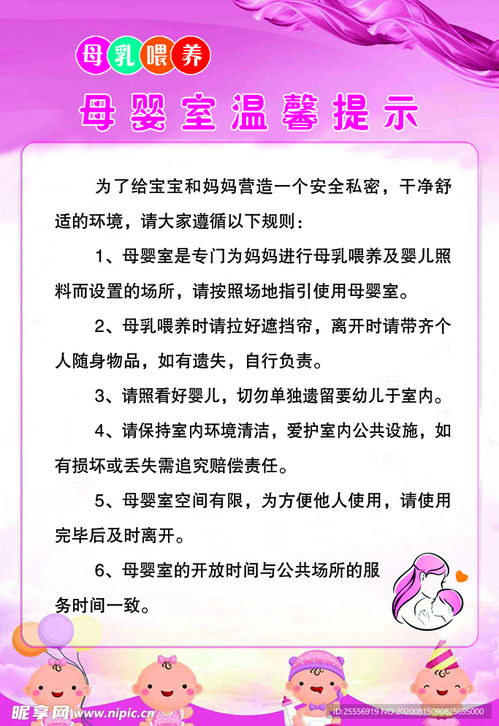 母乳喂养

母婴室温馨提示

为了给宝宝和妈妈营造一个安全私密，干净舒适的环境，请大家遵循以下规则：

1、母婴室是专门为妈妈进行母乳喂养及婴儿照料而设置的场所，请按照场地指引使用母婴室。

2、母乳喂养时请拉好遮挡帘，离开时请带齐个人随身物品，如有遗失，自行负责。

3、请照看好婴儿，切勿单独遗留要幼儿于室内。

4、请保持室内环境清洁，爱护室内公共设施，如有损坏或丢失需追究赔偿责任。

5、母婴室空间有限，为方便他人使用，请使用完毕后及时离开。

6、母婴室的开放时间与公共场所的服务时间一致。

昵享网 www.nipic.cn ID:25556919 NO:20200815090825695000